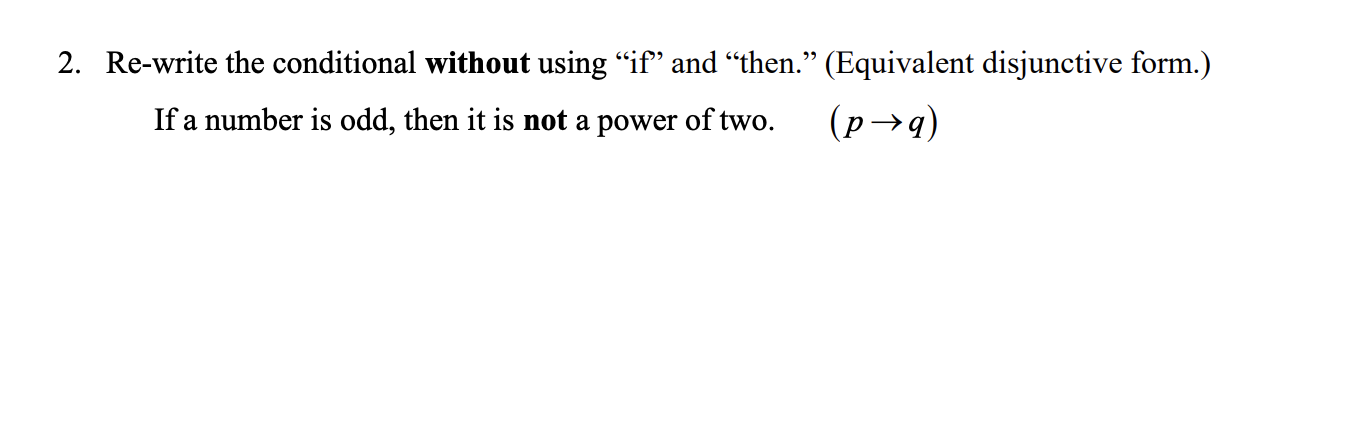 2. Re-write the conditional without using “if” and “then.” (Equivalent disjunctive form.)

If a number is odd, then it is not a power of two. $(p \rightarrow q)$